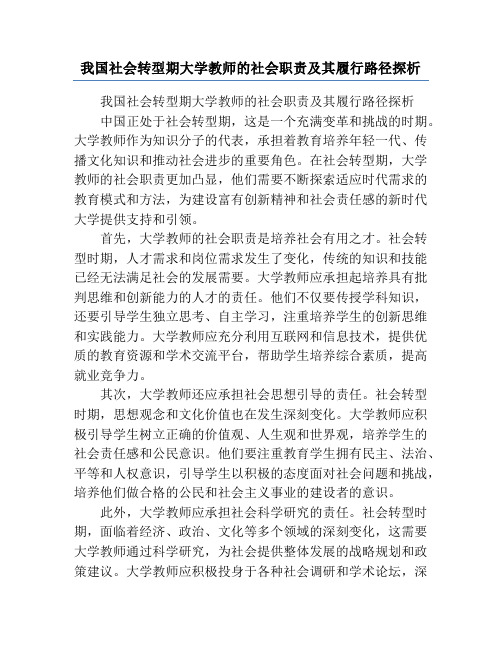 我国社会转型期大学教师的社会职责及其履行路径探析

我国社会转型期大学教师的社会职责及其履行路径探析

中国正处于社会转型期，这是一个充满变革和挑战的时期。大学教师作为知识分子的代表，承担着教育培养年轻一代、传播文化知识和推动社会进步的重要角色。在社会转型期，大学教师的社会职责更加凸显，他们需要不断探索适应时代需求的教育模式和方法，为建设富有创新精神和社会责任感的新时代大学提供支持和引领。

首先，大学教师的社会职责是培养社会有用之才。社会转型时期，人才需求和岗位需求发生了变化，传统的知识和技能已经无法满足社会的发展需要。大学教师应承担起培养具有批判思维和创新能力的人才的责任。他们不仅要传授学科知识，还要引导学生独立思考、自主学习，注重培养学生的创新思维和实践能力。大学教师应充分利用互联网和信息技术，提供优质的教育资源和学术交流平台，帮助学生培养综合素质，提高就业竞争力。

其次，大学教师还应承担社会思想引导的责任。社会转型时期，思想观念和文化价值也在发生深刻变化。大学教师应积极引导学生树立正确的价值观、人生观和世界观，培养学生的社会责任感和公民意识。他们要注重教育学生拥有民主、法治、平等和人权意识，引导学生以积极的态度面对社会问题和挑战，培养他们做合格的公民和社会主义事业的建设者的意识。

此外，大学教师应承担社会科学研究的责任。社会转型时期，面临着经济、政治、文化等多个领域的深刻变化，这需要大学教师通过科学研究，为社会提供整体发展的战略规划和政策建议。大学教师应积极投身于各种社会调研和学术论坛，深